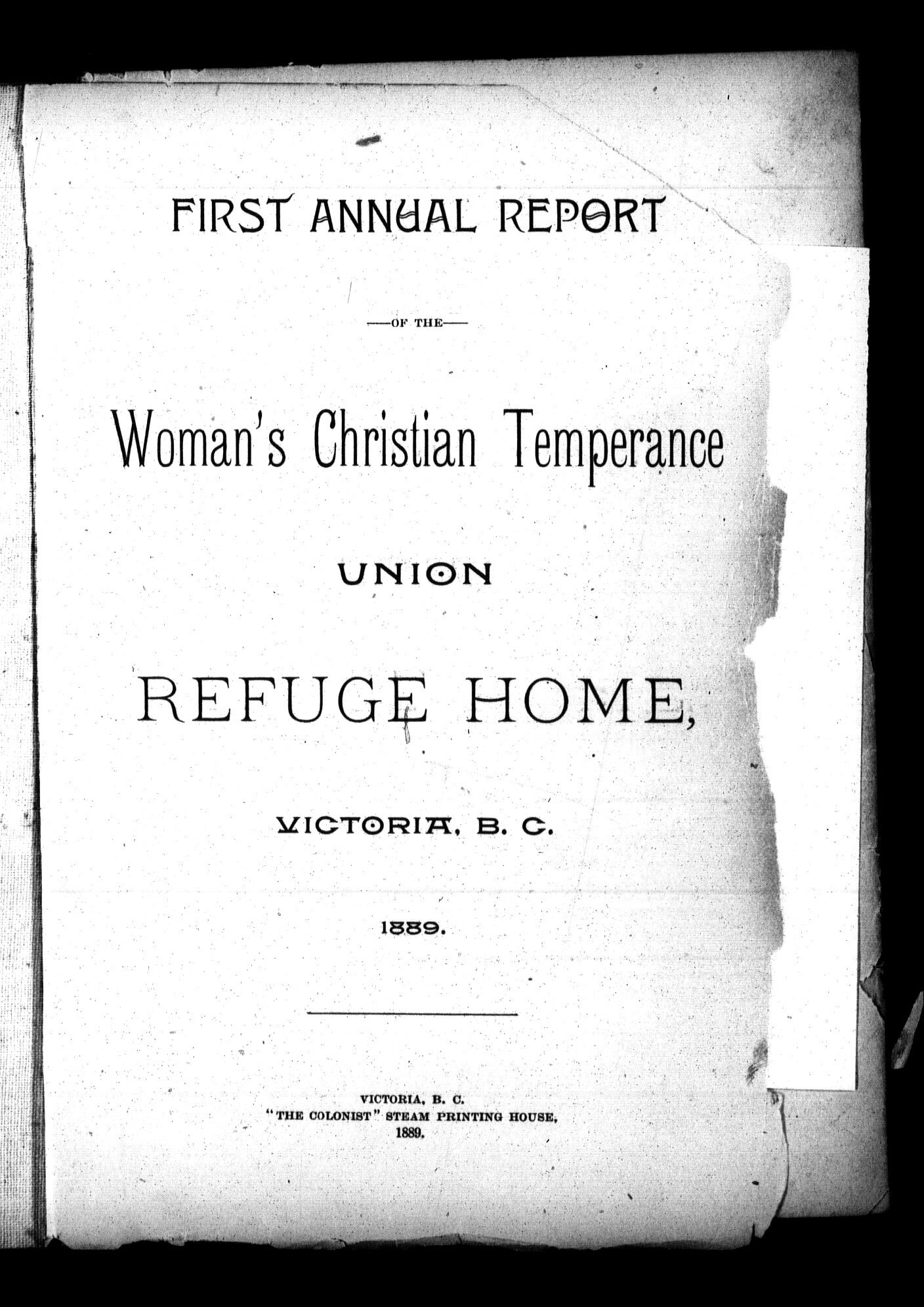 FIRST ANNUAL REPORT

—OF THE—

Woman's Christian Temperance

UNION

REFUGE HOME,

VICTORIA, B. C.

1889.

VICTORIA, B. C.
"THE COLONIST" STEAM PRINTING HOUSE,
1889.